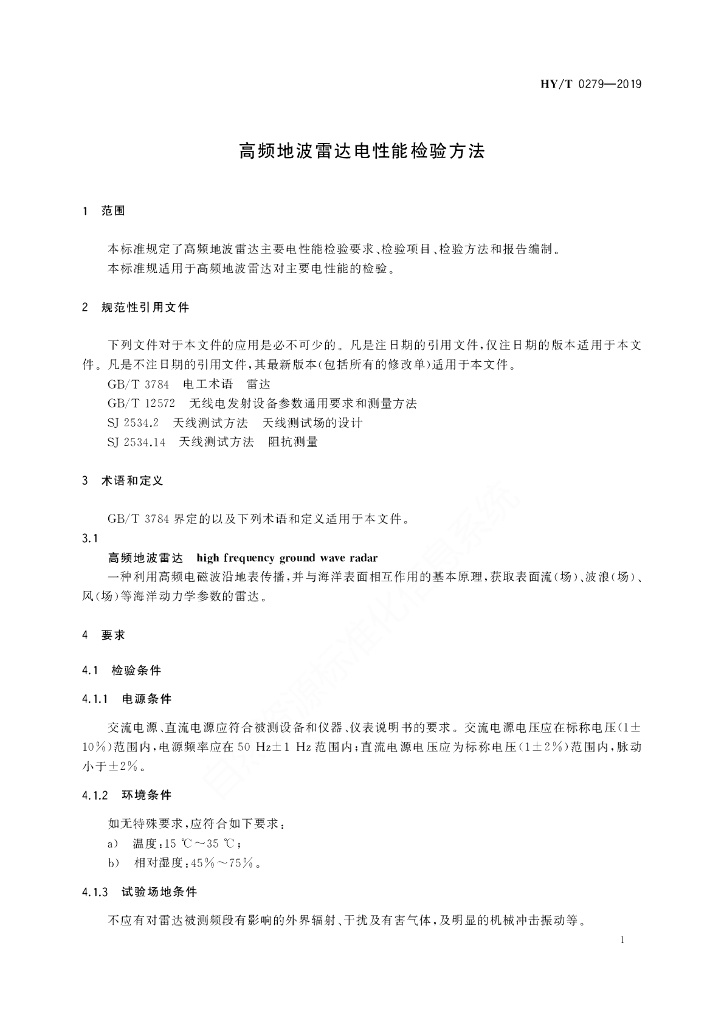 HY/T 0279—2019

高频地波雷达电性能检验方法

1 范围

本标准规定了高频地波雷达主要电性能检验要求、检验项目、检验方法和报告编制。
本标准规适用于高频地波雷达对主要电性能的检验。

2 规范性引用文件

下列文件对于本文件的应用是必不可少的。凡是注日期的引用文件，仅注日期的版本适用于本文件。凡是不注日期的引用文件，其最新版本(包括所有的修改单)适用于本文件。
GB/T 3784 电工术语 雷达
GB/T 12572 无线电发射设备参数通用要求和测量方法
SJ 2534.2 天线测试方法 天线测试场的设计
SJ 2534.14 天线测试方法 阻抗测量

3 术语和定义

GB/T 3784 界定的以及下列术语和定义适用于本文件。

3.1
高频地波雷达 high frequency ground wave radar
一种利用高频电磁波沿地表传播，并与海洋表面相互作用的基本原理，获取表面流(场)、波浪(场)、风(场)等海洋动力学参数的雷达。

4 要求

4.1 检验条件

4.1.1 电源条件

交流电源、直流电源应符合被测设备和仪器、仪表说明书的要求。交流电源电压应在标称电压(1±10%)范围内，电源频率应在 50 Hz±1 Hz 范围内；直流电源电压应为标称电压(1±2%)范围内，脉动小于±2%。

4.1.2 环境条件

如无特殊要求，应符合如下要求：
a) 温度：15 ℃～35 ℃；
b) 相对湿度：45%～75%。

4.1.3 试验场地条件

不应有对雷达被测频段有影响的外界辐射、干扰及有害气体，及明显的机械冲击振动等。

1